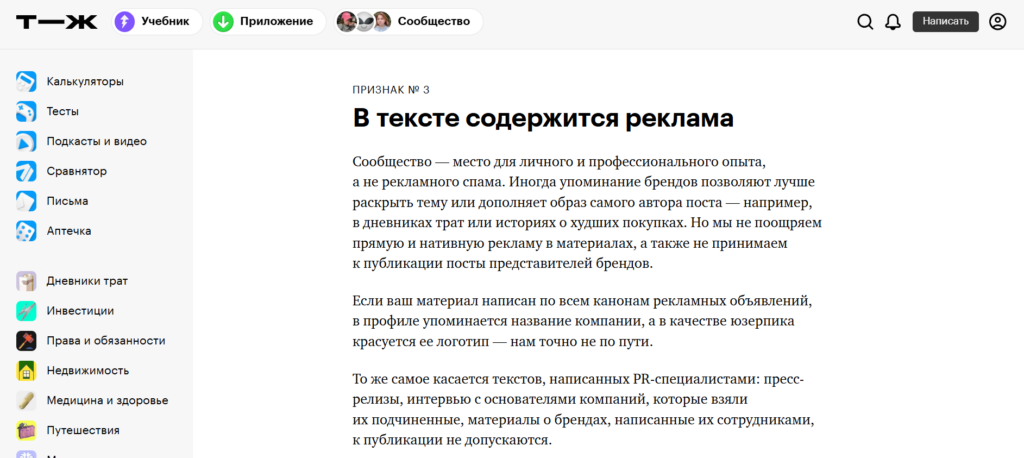 Т—Ж Учебник Приложение Сообщество Написать

Калькуляторы
Тесты
Подкасты и видео
Сравнятор
Письма
Аптечка

Дневники трат
Инвестиции
Права и обязанности
Недвижимость
Медицина и здоровье
Путешествия

ПРИЗНАК № 3

В тексте содержится реклама

Сообщество — место для личного и профессионального опыта, а не рекламного спама. Иногда упоминание брендов позволяют лучше раскрыть тему или дополняет образ самого автора поста — например, в дневниках трат или историях о худших покупках. Но мы не поощряем прямую и нативную рекламу в материалах, а также не принимаем к публикации посты представителей брендов.

Если ваш материал написан по всем канонам рекламных объявлений, в профиле упоминается название компании, а в качестве юзерпика красуется ее логотип — нам точно не по пути.

То же самое касается текстов, написанных PR-специалистами: пресс-релизы, интервью с основателями компаний, которые взяли их подчиненные, материалы о брендах, написанные их сотрудниками, к публикации не допускаются.